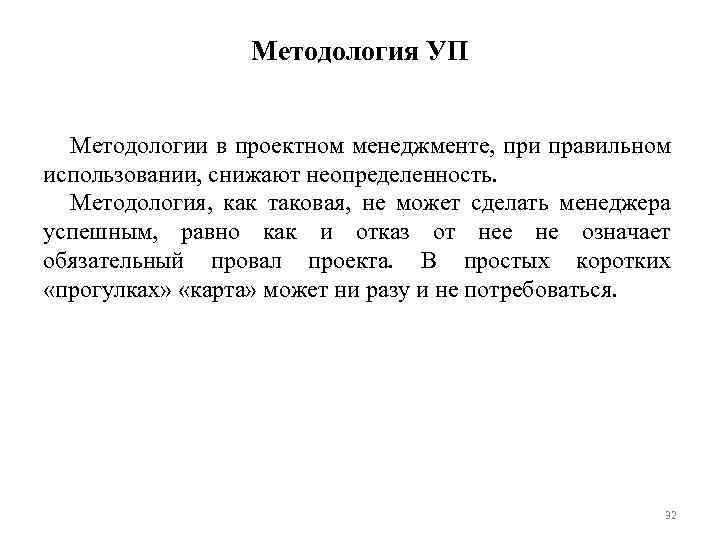 Методология УП

Методологии в проектном менеджменте, при правильном использовании, снижают неопределенность.

Методология, как таковая, не может сделать менеджера успешным, равно как и отказ от нее не означает обязательный провал проекта. В простых коротких «прогулках» «карта» может ни разу и не потребоваться.

92